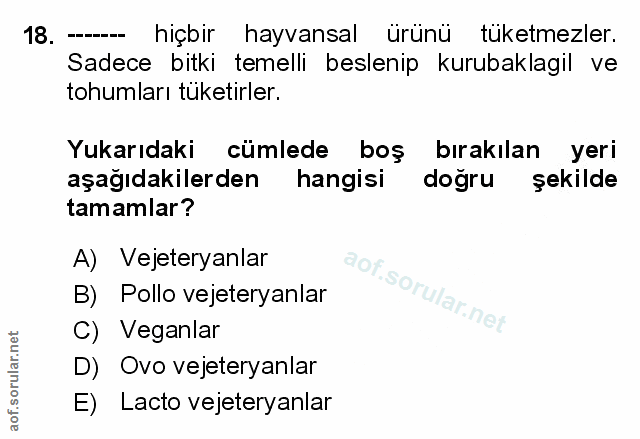 18. ------- hiçbir hayvansal ürünü tüketmezler. Sadece bitki temelli beslenip kurubaklagil ve tohumları tüketirler.

Yukarıdaki cümlede boş bırakılan yeri aşağıdakilerden hangisi doğru şekilde tamamlar?

A) Vejeteryanlar
B) Pollo vejeteryanlar
C) Veganlar
D) Ovo vejeteryanlar
E) Lacto vejeteryanlar

aof.sorular.net